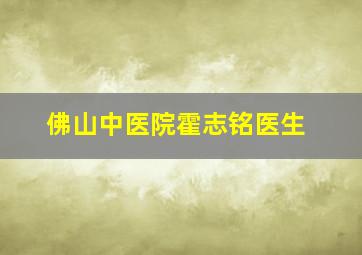 佛山中医院霍志铭医生